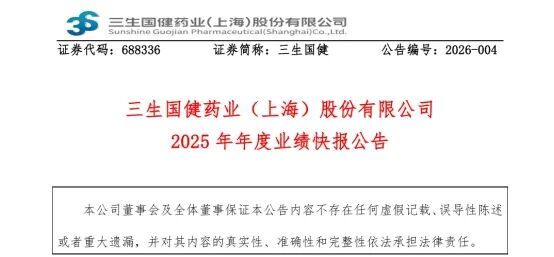 3S 三生国健药业(上海)股份有限公司
Sunshine Guojian Pharmaceutical(Shanghai)Co.,Ltd.

证券代码：688336　　证券简称：三生国健　　公告编号：2026-004

三生国健药业（上海）股份有限公司
2025 年年度业绩快报公告

本公司董事会及全体董事保证本公告内容不存在任何虚假记载、误导性陈述或者重大遗漏，并对其内容的真实性、准确性和完整性依法承担法律责任。